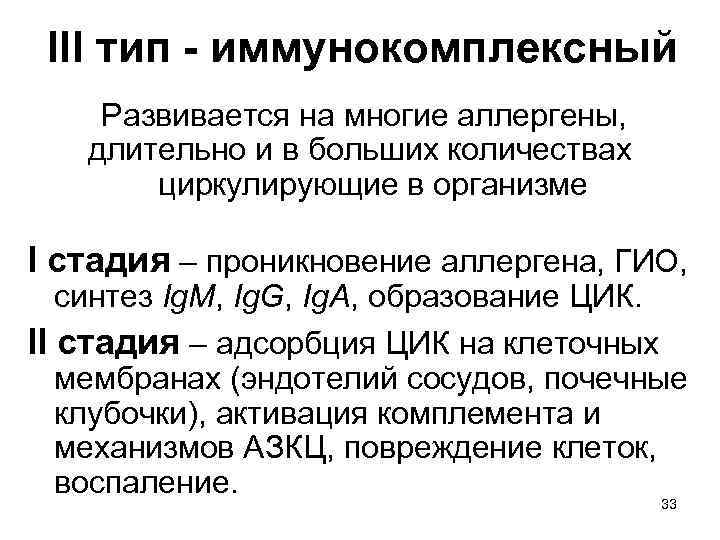 III тип - иммунокомплексный

Развивается на многие аллергены, длительно и в больших количествах циркулирующие в организме

I стадия – проникновение аллергена, ГИО, синтез IgM, IgG, IgA, образование ЦИК.

II стадия – адсорбция ЦИК на клеточных мембранах (эндотелий сосудов, почечные клубочки), активация комплемента и механизмов АЗКЦ, повреждение клеток, воспаление.

33